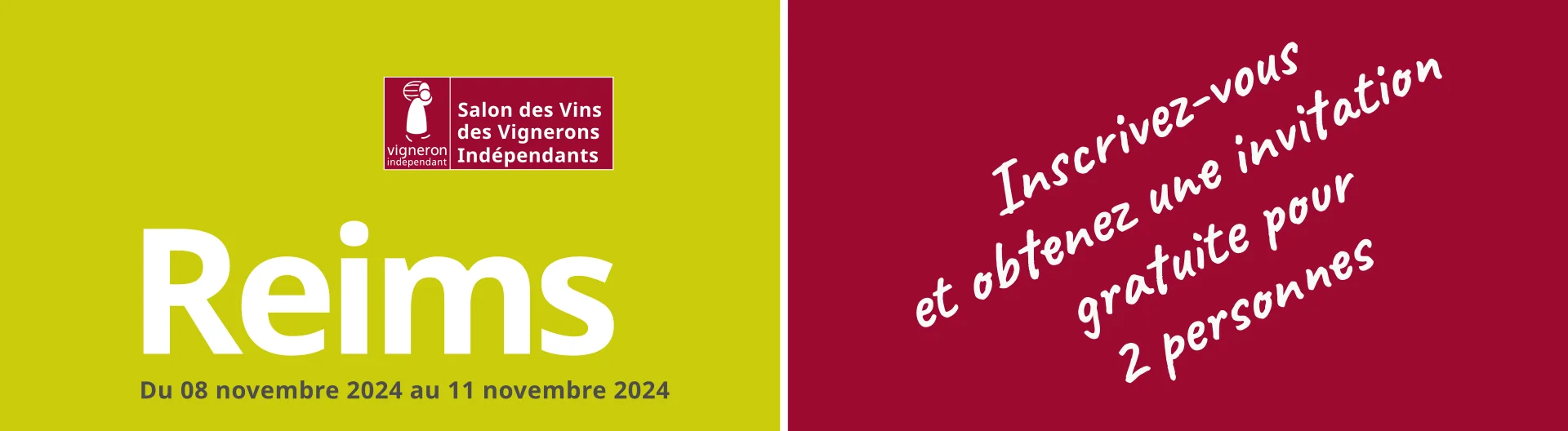 vigneron indépendant

Salon des Vins des Vignerons Indépendants

Reims

Du 08 novembre 2024 au 11 novembre 2024

Inscrivez-vous et obtenez une invitation gratuite pour 2 personnes